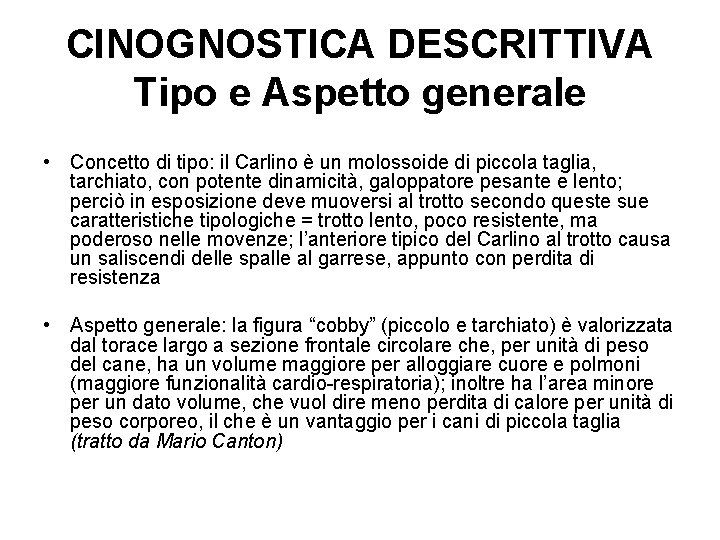 CINOGNOSTICA DESCRITTIVA
Tipo e Aspetto generale

• Concetto di tipo: il Carlino è un molossoide di piccola taglia, tarchiato, con potente dinamicità, galoppatore pesante e lento; perciò in esposizione deve muoversi al trotto secondo queste sue caratteristiche tipologiche = trotto lento, poco resistente, ma poderoso nelle movenze; l'anteriore tipico del Carlino al trotto causa un saliscendi delle spalle al garrese, appunto con perdita di resistenza

• Aspetto generale: la figura "cobby" (piccolo e tarchiato) è valorizzata dal torace largo a sezione frontale circolare che, per unità di peso del cane, ha un volume maggiore per alloggiare cuore e polmoni (maggiore funzionalità cardio-respiratoria); inoltre ha l'area minore per un dato volume, che vuol dire meno perdita di calore per unità di peso corporeo, il che è un vantaggio per i cani di piccola taglia (tratto da Mario Canton)